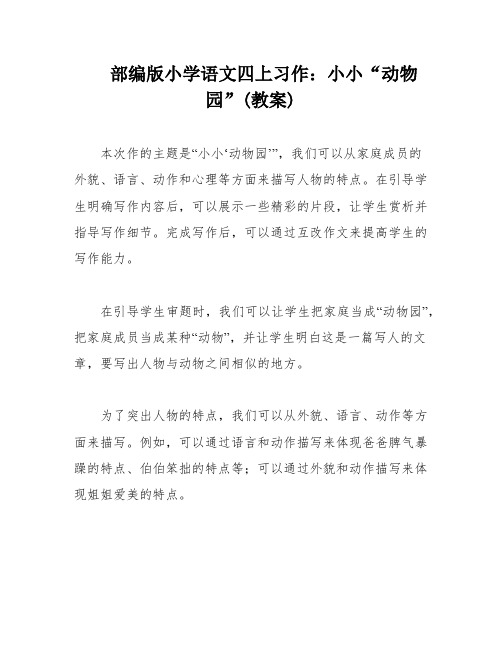 部编版小学语文四上习作：小小“动物园”(教案)

本次作的主题是“小小‘动物园’”，我们可以从家庭成员的外貌、语言、动作和心理等方面来描写人物的特点。在引导学生明确写作内容后，可以展示一些精彩的片段，让学生赏析并指导写作细节。完成写作后，可以通过互改作文来提高学生的写作能力。

在引导学生审题时，我们可以让学生把家庭当成“动物园”，把家庭成员当成某种“动物”，并让学生明白这是一篇写人的文章，要写出人物与动物之间相似的地方。

为了突出人物的特点，我们可以从外貌、语言、动作等方面来描写。例如，可以通过语言和动作描写来体现爸爸脾气暴躁的特点、伯伯笨拙的特点等；可以通过外貌和动作描写来体现姐姐爱美的特点。